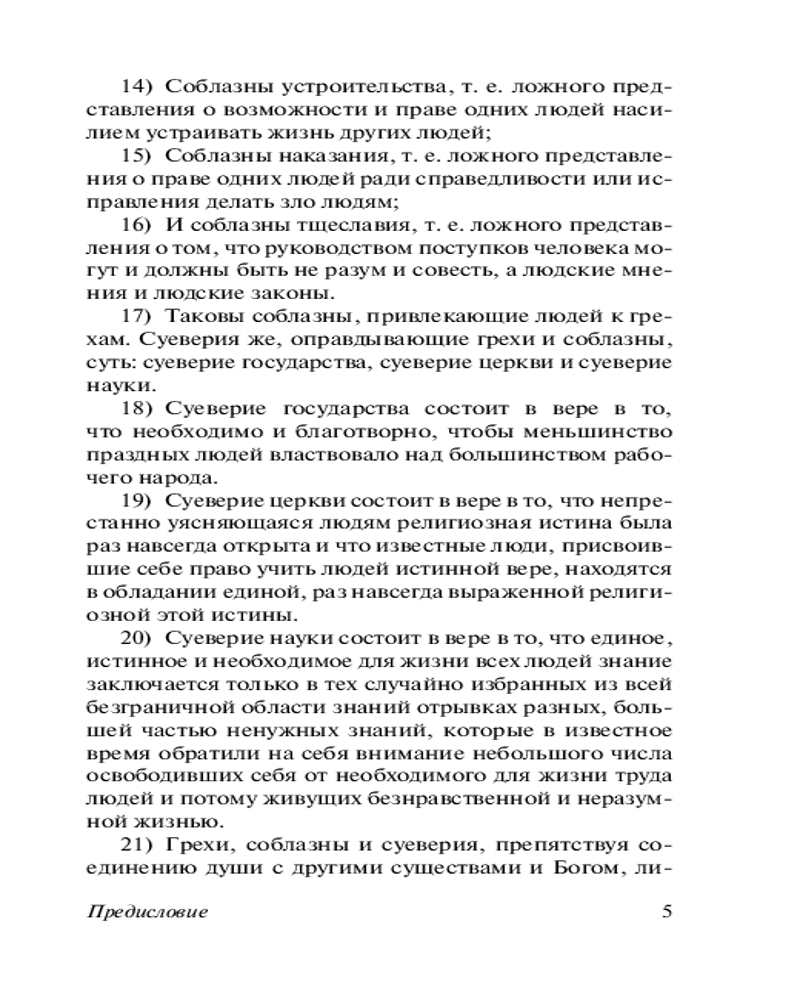 14) Соблазны устроительства, т. е. ложного представления о возможности и праве одних людей насилием устраивать жизнь других людей;

15) Соблазны наказания, т. е. ложного представления о праве одних людей ради справедливости или исправления делать зло людям;

16) И соблазны тщеславия, т. е. ложного представления о том, что руководством поступков человека могут и должны быть не разум и совесть, а людские мнения и людские законы.

17) Таковы соблазны, привлекающие людей к грехам. Суеверия же, оправдывающие грехи и соблазны, суть: суеверие государства, суеверие церкви и суеверие науки.

18) Суеверие государства состоит в вере в то, что необходимо и благотворно, чтобы меньшинство праздных людей властвовало над большинством рабочего народа.

19) Суеверие церкви состоит в вере в то, что непрестанно уясняющаяся людям религиозная истина была раз навсегда открыта и что известные люди, присвоившие себе право учить людей истинной вере, находятся в обладании единой, раз навсегда выраженной религиозной этой истины.

20) Суеверие науки состоит в вере в то, что единое, истинное и необходимое для жизни всех людей знание заключается только в тех случайно избранных из всей безграничной области знаний отрывках разных, большей частью ненужных знаний, которые в известное время обратили на себя внимание небольшого числа освободивших себя от необходимого для жизни труда людей и потому живущих безнравственной и неразумной жизнью.

21) Грехи, соблазны и суеверия, препятствуя соединению души с другими существами и Богом, ли-

Предисловие 5